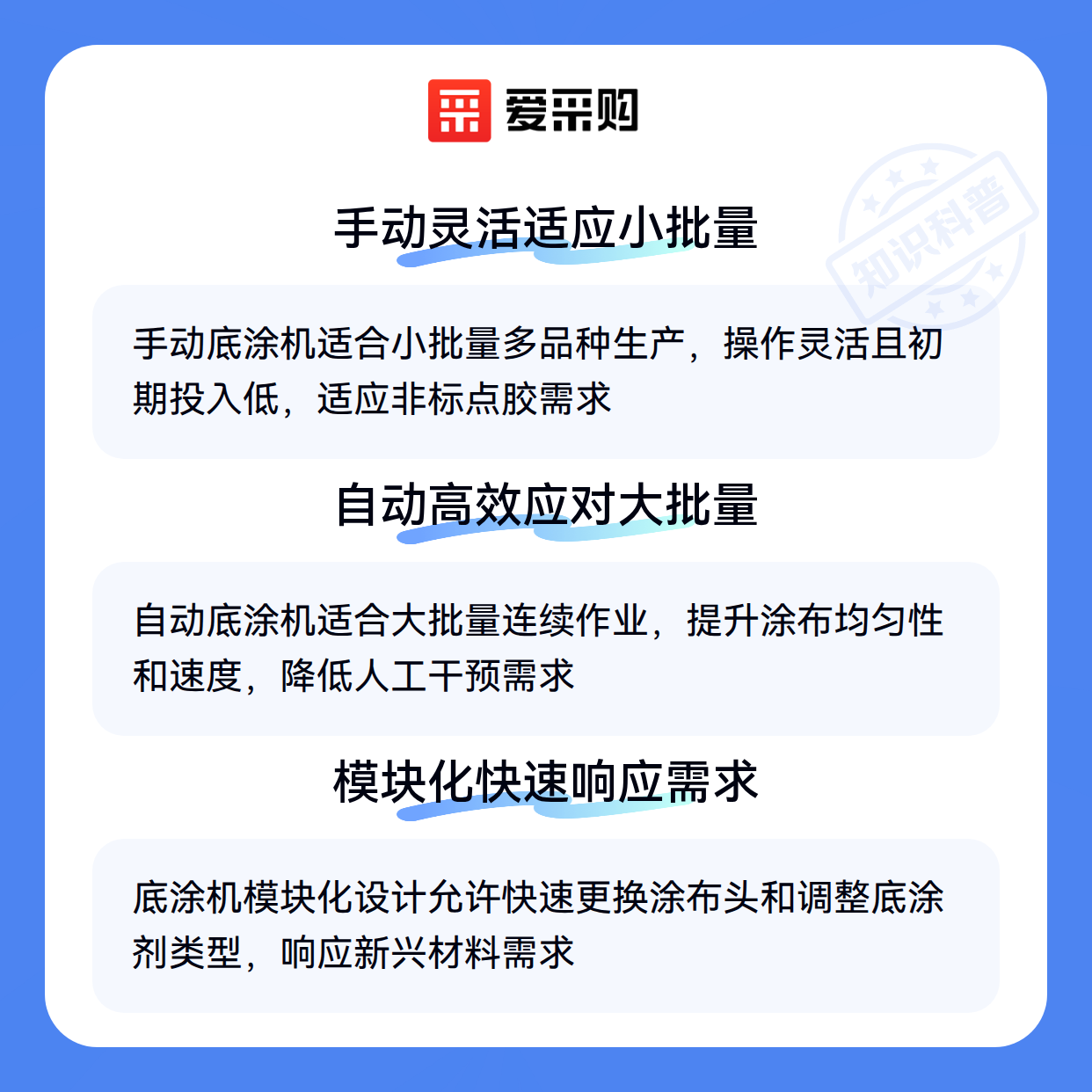 爱采购

手动灵活适应小批量

手动底涂机适合小批量多品种生产，操作灵活且初期投入低，适应非标点胶需求

自动高效应对大批量

自动底涂机适合大批量连续作业，提升涂布均匀性和速度，降低人工干预需求

模块化快速响应需求

底涂机模块化设计允许快速更换涂布头和调整底涂剂类型，响应新兴材料需求

知识科普